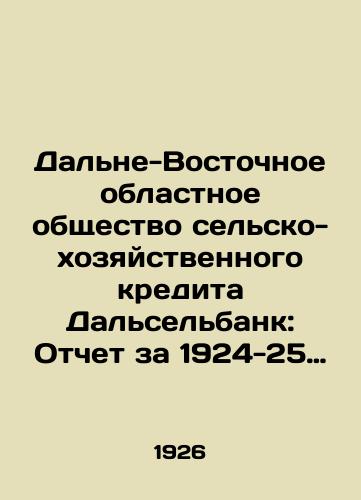 Дальне-Восточное областное общество сельско-хозяйственного кредита Дальсельбанк: Отчет за 1924-25…

1926